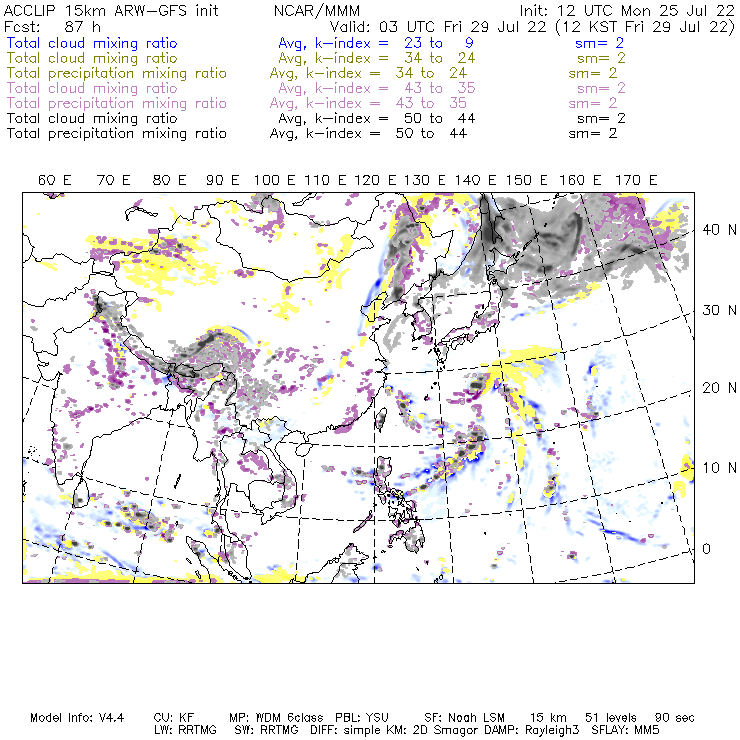 ACCLIP 15km ARW-GFS init NCAR/MMM Init: 12 UTC Mon 25 Jul 22
Fcst: 87 h Valid: 03 UTC Fri 29 Jul 22 (12 KST Fri 29 Jul 22)
Total cloud mixing ratio Avg, k-index = 23 to 9 sm= 2
Total cloud mixing ratio Avg, k-index = 34 to 24 sm= 2
Total precipitation mixing ratio Avg, k-index = 34 to 24 sm= 2
Total cloud mixing ratio Avg, k-index = 43 to 35 sm= 2
Total precipitation mixing ratio Avg, k-index = 43 to 35 sm= 2
Total cloud mixing ratio Avg, k-index = 50 to 44 sm= 2
Total precipitation mixing ratio Avg, k-index = 50 to 44 sm= 2

60 E 70 E 80 E 90 E 100 E 110 E 120 E 130 E 140 E 150 E 160 E 170 E

40 N
30 N
20 N
10 N
0

Model Info: V4.4 CU: KF MP: WDM 6class PBL: YSU SF: Noah LSM 15 km 51 levels 90 sec
LW: RRTMG SW: RRTMG DIFF: simple KM: 2D Smagor DAMP: Rayleigh3 SFLAY: MM5